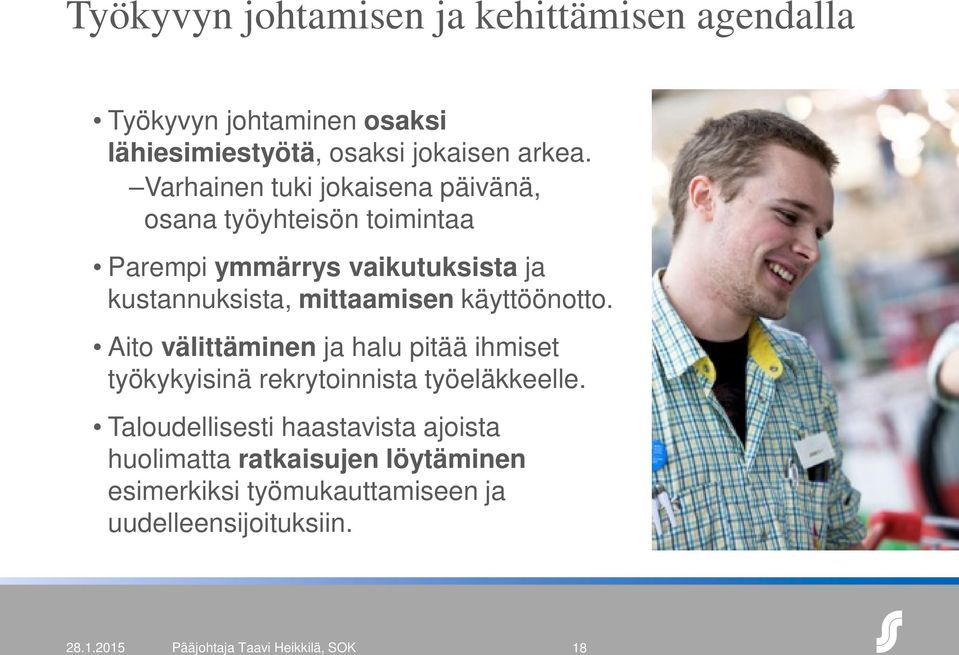 Työkyvyn johtamisen ja kehittämisen agendalla

• Työkyvyn johtaminen osaksi lähiesimiestyötä, osaksi jokaisen arkea.
–Varhainen tuki jokaisena päivänä, osana työyhteisön toimintaa

• Parempi ymmärrys vaikutuksista ja kustannuksista, mittaamisen käyttöönotto.

• Aito välittäminen ja halu pitää ihmiset työkykyisinä rekrytoinnista työeläkkeelle.

• Taloudellisesti haastavista ajoista huolimatta ratkaisujen löytäminen esimerkiksi työmukauttamiseen ja uudelleensijoituksiin.

28.1.2015 Pääjohtaja Taavi Heikkilä, SOK 18